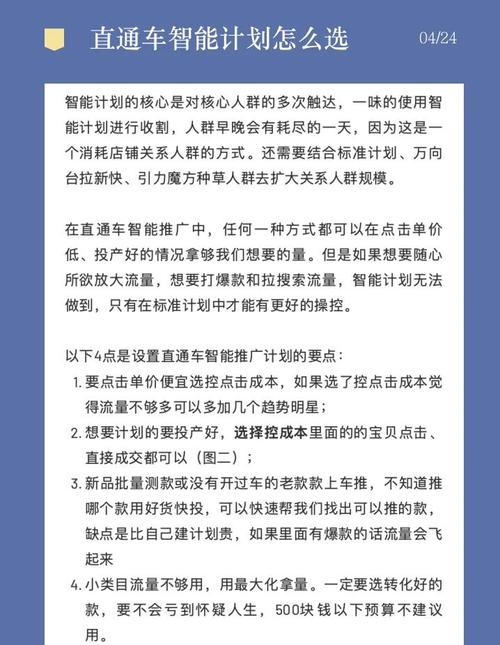 直通车智能计划怎么选

04/24

智能计划的核心是对核心人群的多次触达，一味的使用智能计划进行收割，人群早晚会有耗尽的一天，因为这是一个消耗店铺关系人群的方式。还需要结合标准计划、万向台拉新快、引力魔方种草人群去扩大关系人群规模。

在直通车智能推广中，任何一种方式都可以在点击单价低、投产好的情况拿够我们想要的量。但是如果想要随心所欲放大流量，想要打爆款和拉搜索流量，智能计划无法做到，只有在标准计划中才能有更好的操控。

以下4点是设置直通车智能推广计划的要点：

1. 要点击单价便宜选控点击成本，如果选了控点击成本觉得流量不够多可以多加几个趋势明星；
2. 想要计划的要投产好，选择控成本里面的的宝贝点击、直接成交都可以（图二）；
3. 新品批量测款或没有开过车的老款款上车推，不知道推哪个款用好货快投，可以快速帮我们找出可以推的款，缺点是比自己建计划贵，如果里面有爆款的话流量会飞起来
4. 小类目流量不够用，用最大化拿量。一定要选转化好的款，要不会亏到怀疑人生，500块钱以下预算不建议用。